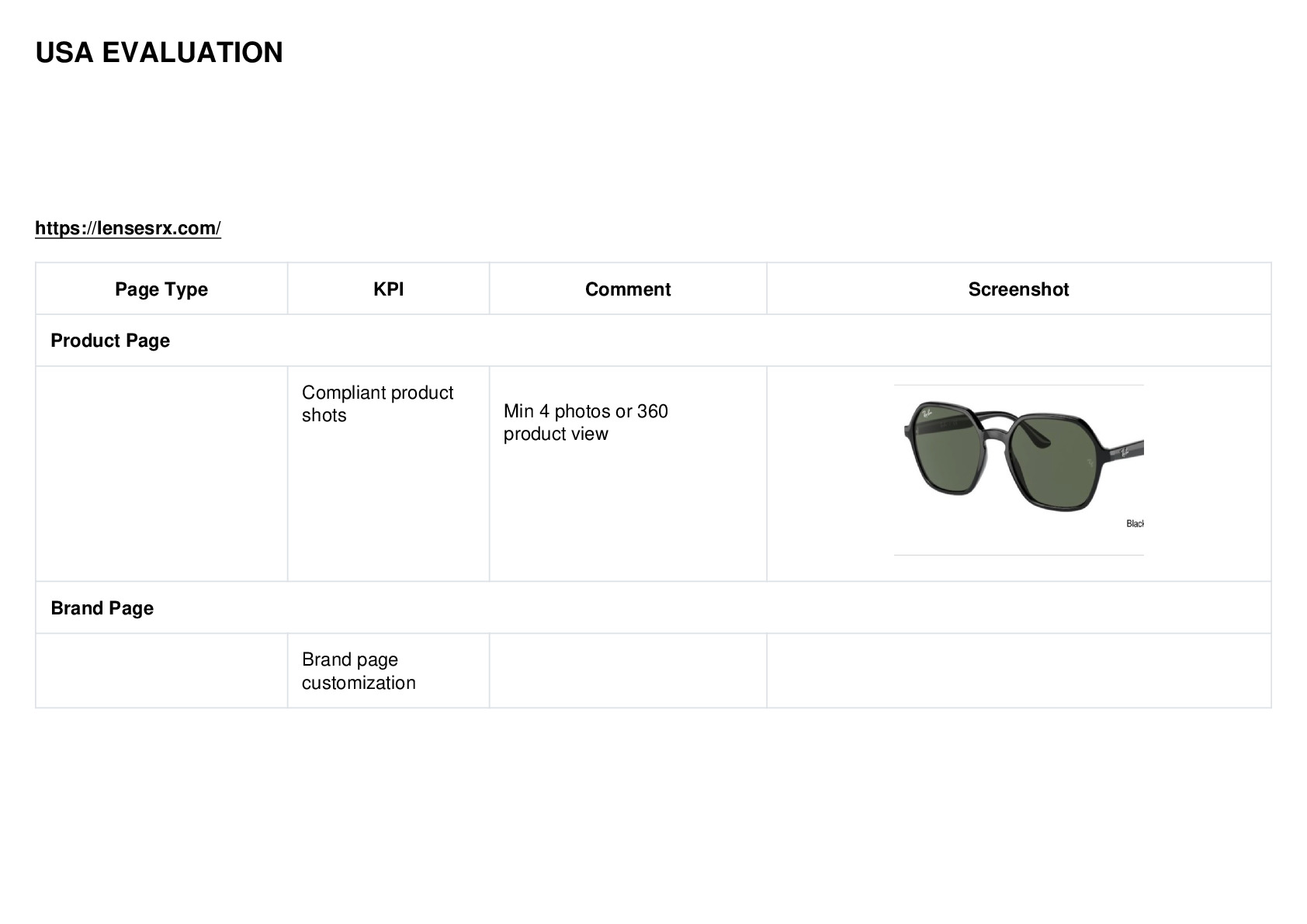 USA EVALUATION

https://lensesrx.com/

| Page Type | KPI | Comment | Screenshot |
|---|---|---|---|
| Product Page | | | |
| | Compliant product shots | Min 4 photos or 360 product view | Black |
| Brand Page | | | |
| | Brand page customization | | |